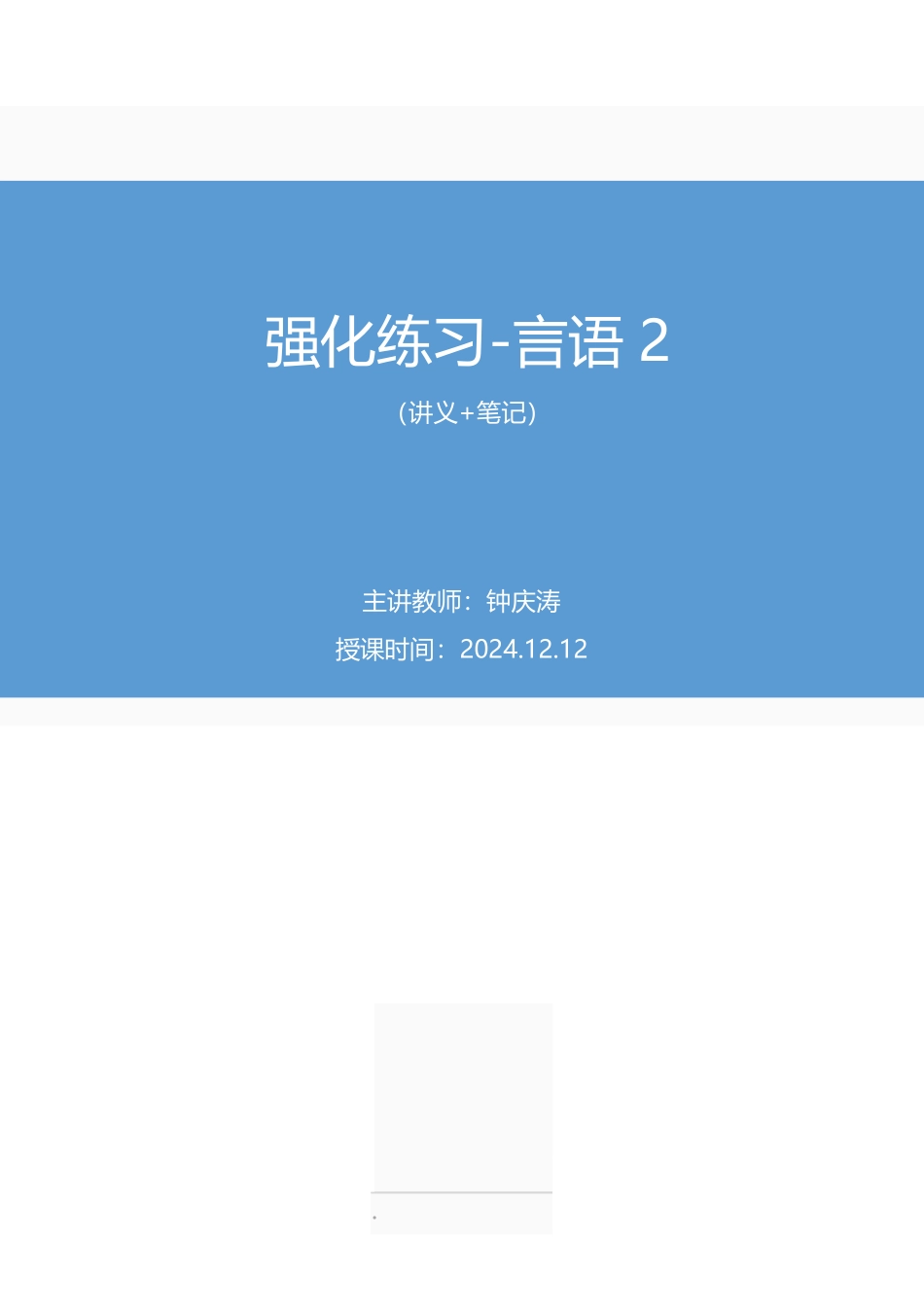 强化练习-言语 2

（讲义+笔记）

主讲教师：钟庆涛

授课时间：2024.12.12